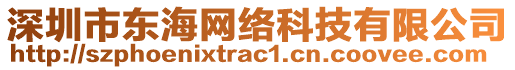 深圳市东海网络科技有限公司
http://szphoenixtrac1.cn.coovee.com